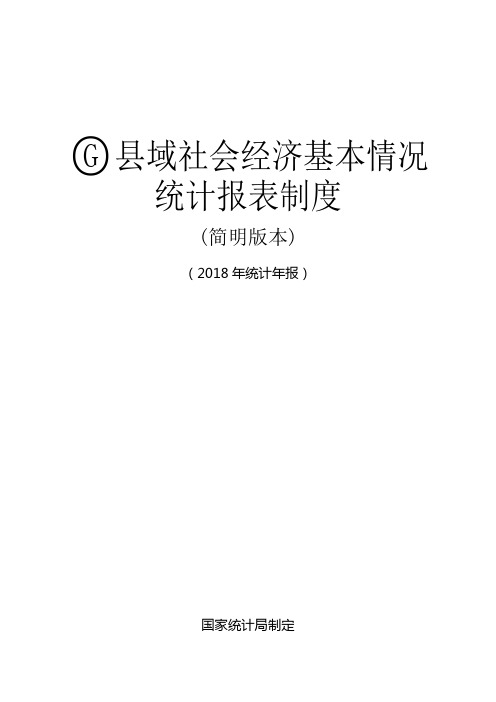 Ⓖ县域社会经济基本情况统计报表制度

（简明版本）

（2018 年统计年报）

国家统计局制定